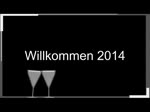 Willkommen 2014